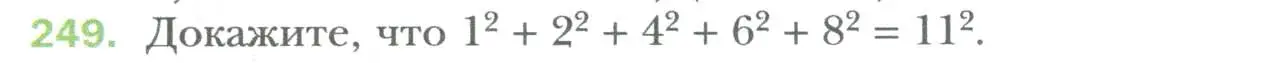 249. Докажите, что $1^2 + 2^2 + 4^2 + 6^2 + 8^2 = 11^2$.